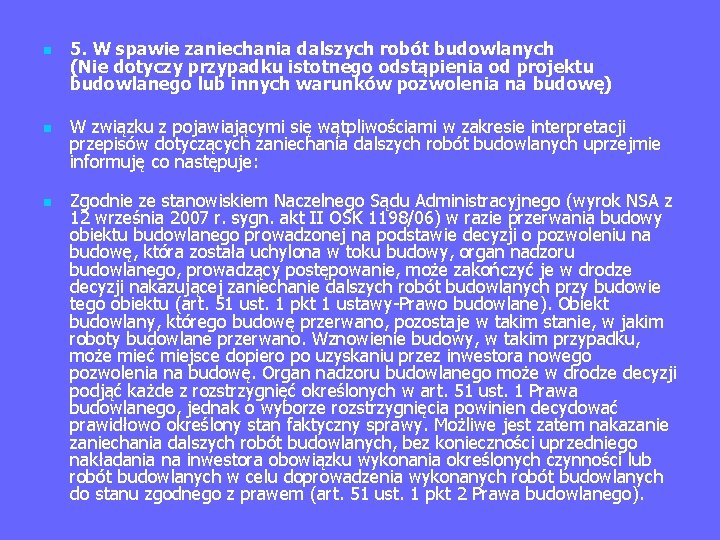 5. W spawie zaniechania dalszych robót budowlanych (Nie dotyczy przypadku istotnego odstąpienia od projektu budowlanego lub innych warunków pozwolenia na budowę)

W związku z pojawiającymi się wątpliwościami w zakresie interpretacji przepisów dotyczących zaniechania dalszych robót budowlanych uprzejmie informuję co następuje:

Zgodnie ze stanowiskiem Naczelnego Sądu Administracyjnego (wyrok NSA z 12 września 2007 r. sygn. akt II OSK 1198/06) w razie przerwania budowy obiektu budowlanego prowadzonej na podstawie decyzji o pozwoleniu na budowę, która została uchylona w toku budowy, organ nadzoru budowlanego, prowadzący postępowanie, może zakończyć je w drodze decyzji nakazującej zaniechanie dalszych robót budowlanych przy budowie tego obiektu (art. 51 ust. 1 pkt 1 ustawy-Prawo budowlane). Obiekt budowlany, którego budowę przerwano, pozostaje w takim stanie, w jakim roboty budowlane przerwano. Wznowienie budowy, w takim przypadku, może mieć miejsce dopiero po uzyskaniu przez inwestora nowego pozwolenia na budowę. Organ nadzoru budowlanego może w drodze decyzji podjąć każde z rozstrzygnięć określonych w art. 51 ust. 1 Prawa budowlanego, jednak o wyborze rozstrzygnięcia powinien decydować prawidłowo określony stan faktyczny sprawy. Możliwe jest zatem nakazanie zaniechania dalszych robót budowlanych, bez konieczności uprzedniego nakładania na inwestora obowiązku wykonania określonych czynności lub robót budowlanych w celu doprowadzenia wykonanych robót budowlanych do stanu zgodnego z prawem (art. 51 ust. 1 pkt 2 Prawa budowlanego).